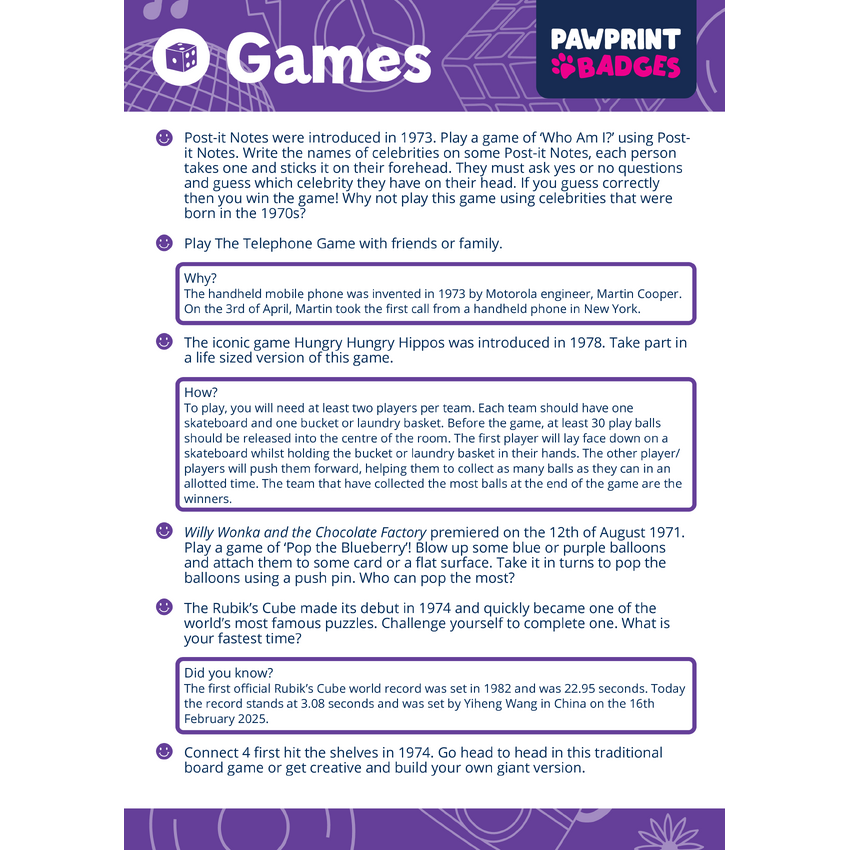 Games

PAWPRINT BADGES

Post-it Notes were introduced in 1973. Play a game of 'Who Am I?' using Post-it Notes. Write the names of celebrities on some Post-it Notes, each person takes one and sticks it on their forehead. They must ask yes or no questions and guess which celebrity they have on their head. If you guess correctly then you win the game! Why not play this game using celebrities that were born in the 1970s?

Play The Telephone Game with friends or family.

Why?
The handheld mobile phone was invented in 1973 by Motorola engineer, Martin Cooper. On the 3rd of April, Martin took the first call from a handheld phone in New York.

The iconic game Hungry Hungry Hippos was introduced in 1978. Take part in a life sized version of this game.

How?
To play, you will need at least two players per team. Each team should have one skateboard and one bucket or laundry basket. Before the game, at least 30 play balls should be released into the centre of the room. The first player will lay face down on a skateboard whilst holding the bucket or laundry basket in their hands. The other player/players will push them forward, helping them to collect as many balls as they can in an allotted time. The team that have collected the most balls at the end of the game are the winners.

Willy Wonka and the Chocolate Factory premiered on the 12th of August 1971. Play a game of 'Pop the Blueberry'! Blow up some blue or purple balloons and attach them to some card or a flat surface. Take it in turns to pop the balloons using a push pin. Who can pop the most?

The Rubik's Cube made its debut in 1974 and quickly became one of the world's most famous puzzles. Challenge yourself to complete one. What is your fastest time?

Did you know?
The first official Rubik's Cube world record was set in 1982 and was 22.95 seconds. Today the record stands at 3.08 seconds and was set by Yiheng Wang in China on the 16th February 2025.

Connect 4 first hit the shelves in 1974. Go head to head in this traditional board game or get creative and build your own giant version.